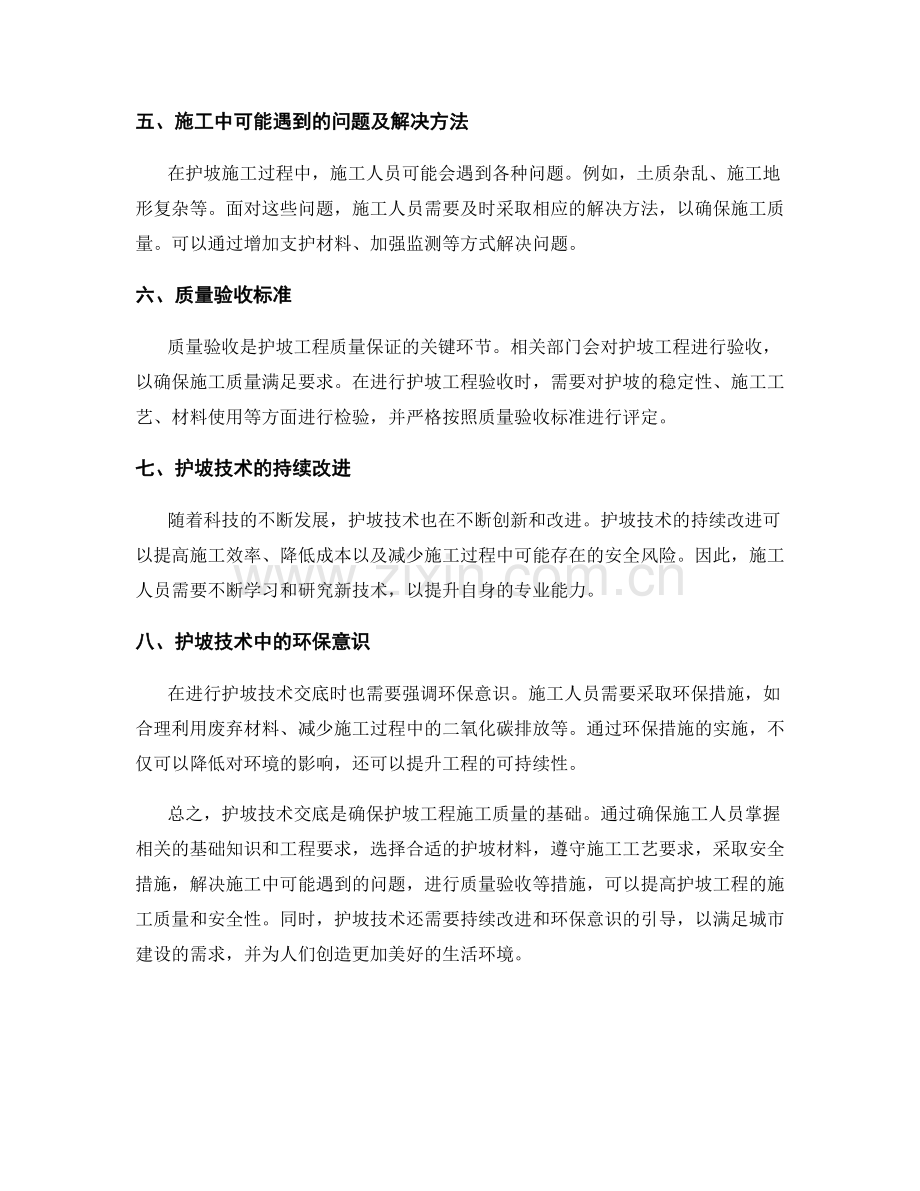 五、施工中可能遇到的问题及解决方法

在护坡施工过程中，施工人员可能会遇到各种问题。例如，土质杂乱、施工地形复杂等。面对这些问题，施工人员需要及时采取相应的解决方法，以确保施工质量。可以通过增加支护材料、加强监测等方式解决问题。

六、质量验收标准

质量验收是护坡工程质量保证的关键环节。相关部门会对护坡工程进行验收，以确保施工质量满足要求。在进行护坡工程验收时，需要对护坡的稳定性、施工工艺、材料使用等方面进行检验，并严格按照质量验收标准进行评定。

七、护坡技术的持续改进

随着科技的不断发展，护坡技术也在不断创新和改进。护坡技术的持续改进可以提高施工效率、降低成本以及减少施工过程中可能存在的安全风险。因此，施工人员需要不断学习和研究新技术，以提升自身的专业能力。

八、护坡技术中的环保意识

在进行护坡技术交底时也需要强调环保意识。施工人员需要采取环保措施，如合理利用废弃材料、减少施工过程中的二氧化碳排放等。通过环保措施的实施，不仅可以降低对环境的影响，还可以提升工程的可持续性。

总之，护坡技术交底是确保护坡工程施工质量的基础。通过确保施工人员掌握相关的基础知识和工程要求，选择合适的护坡材料，遵守施工工艺要求，采取安全措施，解决施工中可能遇到的问题，进行质量验收等措施，可以提高护坡工程的施工质量和安全性。同时，护坡技术还需要持续改进和环保意识的引导，以满足城市建设的需求，并为人们创造更加美好的生活环境。

www.zixin.com.cn